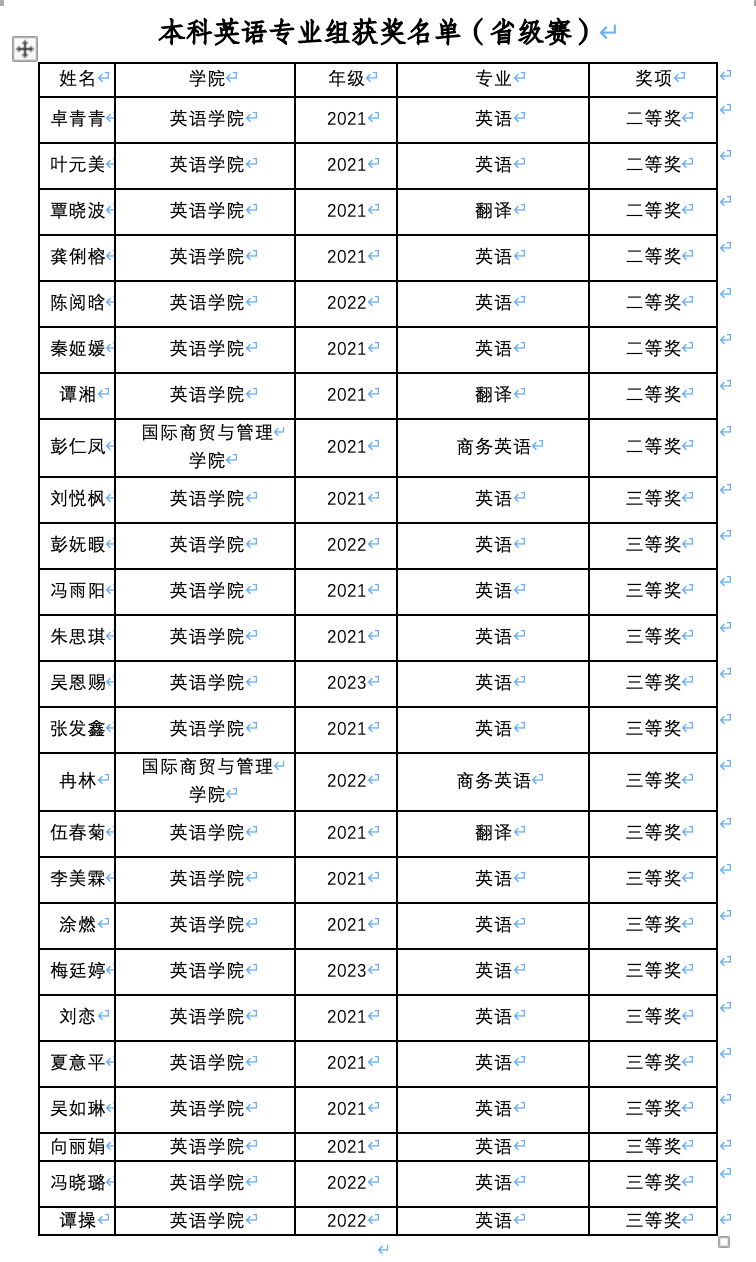 本科英语专业组获奖名单（省级赛）

| 姓名 | 学院 | 年级 | 专业 | 奖项 |
|---|---|---|---|---|
| 卓青青 | 英语学院 | 2021 | 英语 | 二等奖 |
| 叶元美 | 英语学院 | 2021 | 英语 | 二等奖 |
| 覃晓波 | 英语学院 | 2021 | 翻译 | 二等奖 |
| 龚俐榕 | 英语学院 | 2021 | 英语 | 二等奖 |
| 陈阅晗 | 英语学院 | 2022 | 英语 | 二等奖 |
| 秦姬媛 | 英语学院 | 2021 | 英语 | 二等奖 |
| 谭湘 | 英语学院 | 2021 | 翻译 | 二等奖 |
| 彭仁凤 | 国际商贸与管理学院 | 2021 | 商务英语 | 二等奖 |
| 刘悦枫 | 英语学院 | 2021 | 英语 | 三等奖 |
| 彭妩暇 | 英语学院 | 2022 | 英语 | 三等奖 |
| 冯雨阳 | 英语学院 | 2021 | 英语 | 三等奖 |
| 朱思琪 | 英语学院 | 2021 | 英语 | 三等奖 |
| 吴恩赐 | 英语学院 | 2023 | 英语 | 三等奖 |
| 张发鑫 | 英语学院 | 2021 | 英语 | 三等奖 |
| 冉林 | 国际商贸与管理学院 | 2022 | 商务英语 | 三等奖 |
| 伍春菊 | 英语学院 | 2021 | 翻译 | 三等奖 |
| 李美霖 | 英语学院 | 2021 | 英语 | 三等奖 |
| 涂燃 | 英语学院 | 2021 | 英语 | 三等奖 |
| 梅廷婷 | 英语学院 | 2023 | 英语 | 三等奖 |
| 刘恋 | 英语学院 | 2021 | 英语 | 三等奖 |
| 夏意平 | 英语学院 | 2021 | 英语 | 三等奖 |
| 吴如琳 | 英语学院 | 2021 | 英语 | 三等奖 |
| 向丽娟 | 英语学院 | 2021 | 英语 | 三等奖 |
| 冯晓璐 | 英语学院 | 2022 | 英语 | 三等奖 |
| 谭操 | 英语学院 | 2022 | 英语 | 三等奖 |